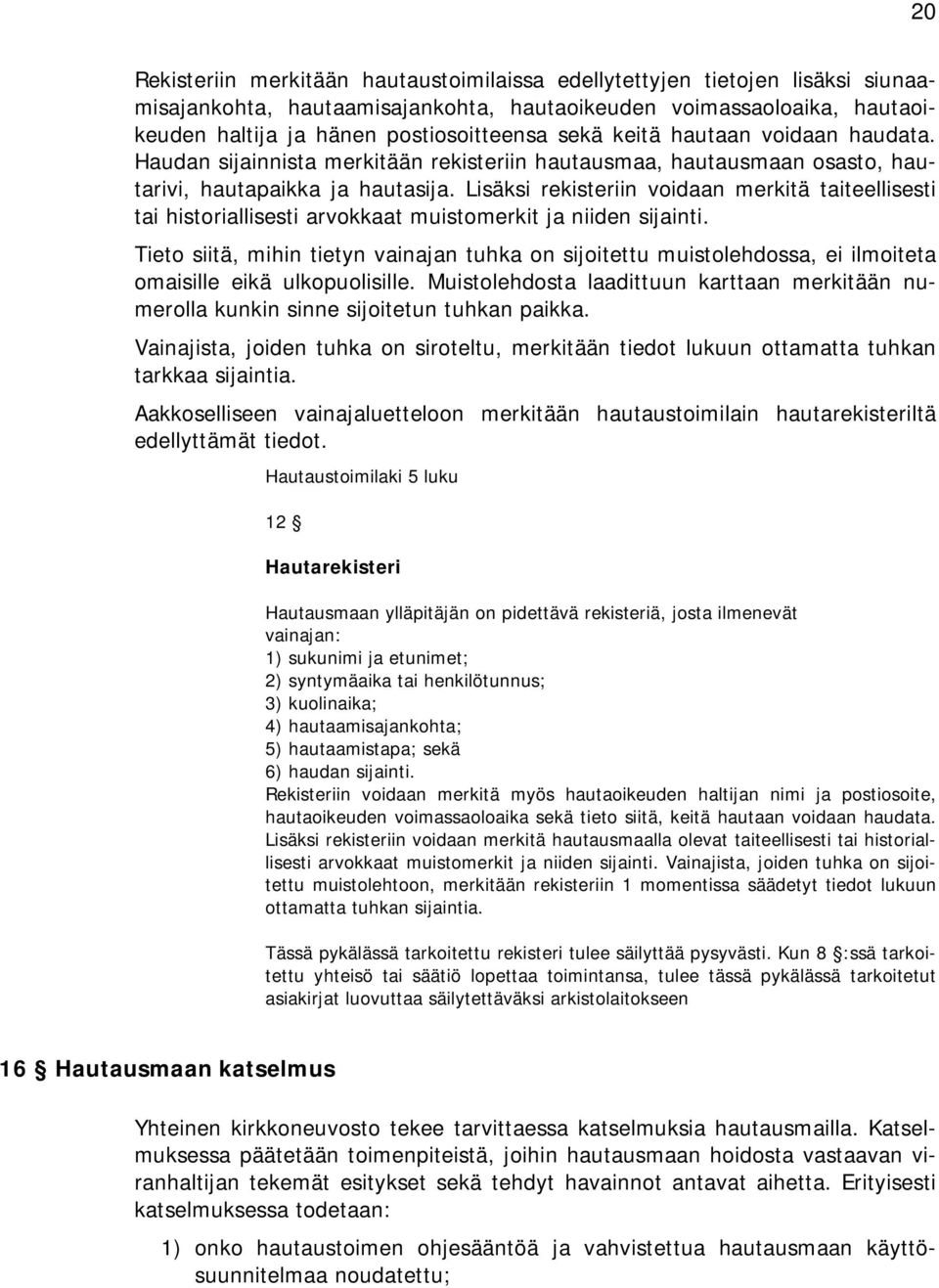 20

Rekisteriin merkitään hautaustoimilaissa edellytettyjen tietojen lisäksi siunaamisajankohta, hautaamisajankohta, hautaoikeuden voimassaoloaika, hautaoikeuden haltija ja hänen postiosoitteensa sekä keitä hautaan voidaan haudata. Haudan sijainnista merkitään rekisteriin hautausmaa, hautausmaan osasto, hautarivi, hautapaikka ja hautasija. Lisäksi rekisteriin voidaan merkitä taiteellisesti tai historiallisesti arvokkaat muistomerkit ja niiden sijainti.

Tieto siitä, mihin tietyn vainajan tuhka on sijoitettu muistolehdossa, ei ilmoiteta omaisille eikä ulkopuolisille. Muistolehdosta laadittuun karttaan merkitään numerolla kunkin sinne sijoitetun tuhkan paikka.

Vainajista, joiden tuhka on siroteltu, merkitään tiedot lukuun ottamatta tuhkan tarkkaa sijaintia.

Aakkoselliseen vainajaluetteloon merkitään hautaustoimilain hautarekisteriltä edellyttämät tiedot.

Hautaustoimilaki 5 luku

12 §

Hautarekisteri

Hautausmaan ylläpitäjän on pidettävä rekisteriä, josta ilmenevät vainajan:
1) sukunimi ja etunimet;
2) syntymäaika tai henkilötunnus;
3) kuolinaika;
4) hautaamisajankohta;
5) hautaamistapa; sekä
6) haudan sijainti.
Rekisteriin voidaan merkitä myös hautaoikeuden haltijan nimi ja postiosoite, hautaoikeuden voimassaoloaika sekä tieto siitä, keitä hautaan voidaan haudata. Lisäksi rekisteriin voidaan merkitä hautausmaalla olevat taiteellisesti tai historiallisesti arvokkaat muistomerkit ja niiden sijainti. Vainajista, joiden tuhka on sijoitettu muistolehtoon, merkitään rekisteriin 1 momentissa säädetyt tiedot lukuun ottamatta tuhkan sijaintia.

Tässä pykälässä tarkoitettu rekisteri tulee säilyttää pysyvästi. Kun 8 §:ssä tarkoitettu yhteisö tai säätiö lopettaa toimintansa, tulee tässä pykälässä tarkoitetut asiakirjat luovuttaa säilytettäväksi arkistolaitokseen

16 § Hautausmaan katselmus

Yhteinen kirkkoneuvosto tekee tarvittaessa katselmuksia hautausmailla. Katselmuksessa päätetään toimenpiteistä, joihin hautausmaan hoidosta vastaavan viranhaltijan tekemät esitykset sekä tehdyt havainnot antavat aihetta. Erityisesti katselmuksessa todetaan:

1) onko hautaustoimen ohjesääntöä ja vahvistettua hautausmaan käyttösuunnitelmaa noudatettu;